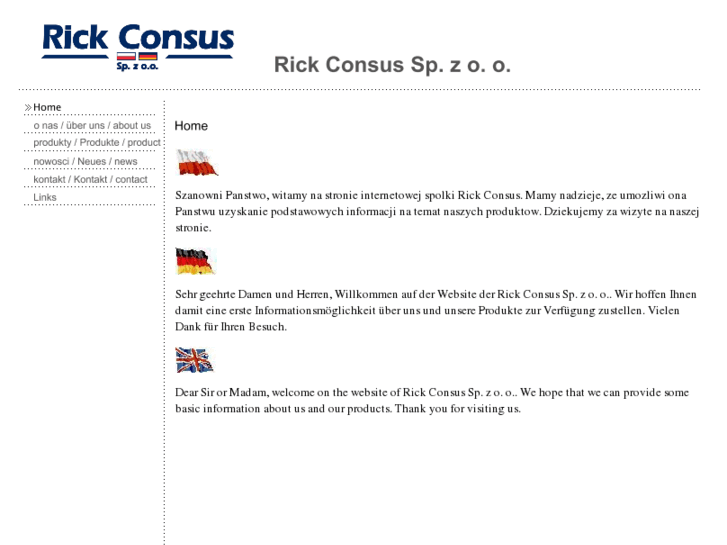 Rick Consus
Sp. z o.o.

Rick Consus Sp. z o. o.

Home
o nas / über uns / about us
produkty / Produkte / product
nowosci / Neues / news
kontakt / Kontakt / contact
Links

Home

Szanowni Panstwo, witamy na stronie internetowej spolki Rick Consus. Mamy nadzieje, ze umozliwi ona Panstwu uzyskanie podstawowych informacji na temat naszych produktow. Dziekujemy za wizyte na naszej stronie.

Sehr geehrte Damen und Herren, Willkommen auf der Website der Rick Consus Sp. z o. o.. Wir hoffen Ihnen damit eine erste Informationsmöglichkeit über uns und unsere Produkte zur Verfügung zustellen. Vielen Dank für Ihren Besuch.

Dear Sir or Madam, welcome on the website of Rick Consus Sp. z o. o.. We hope that we can provide some basic information about us and our products. Thank you for visiting us.